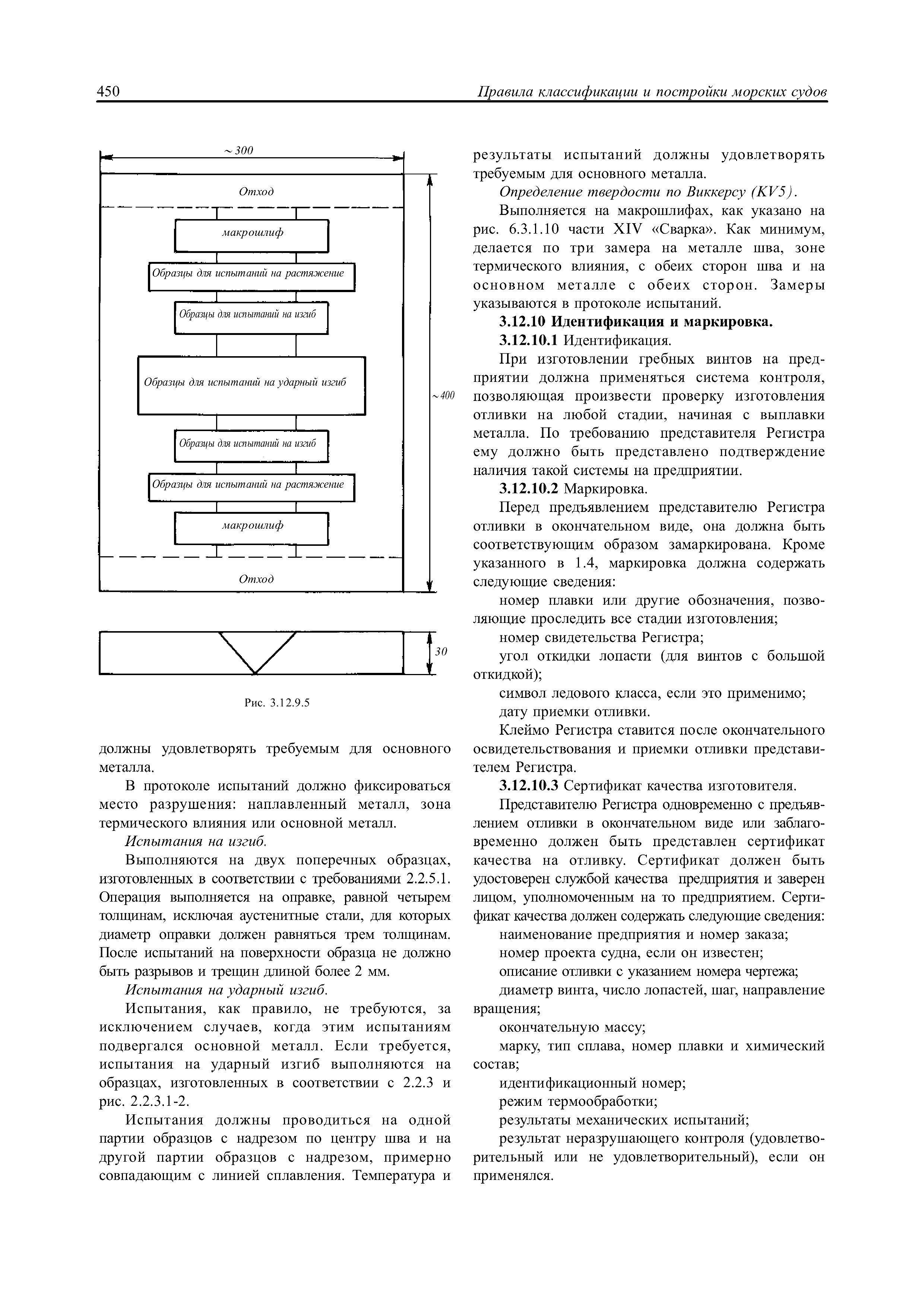 450 Правила классификации и постройки морских судов

~ 300

Отход

макрошлиф

Образцы для испытаний на растяжение

Образцы для испытаний на изгиб

Образцы для испытаний на ударный изгиб

~ 400

Образцы для испытаний на изгиб

Образцы для испытаний на растяжение

макрошлиф

Отход

30

Рис. 3.12.9.5

должны удовлетворять требуемым для основного металла.

В протоколе испытаний должно фиксироваться место разрушения: наплавленный металл, зона термического влияния или основной металл.

Испытания на изгиб.

Выполняются на двух поперечных образцах, изготовленных в соответствии с требованиями 2.2.5.1. Операция выполняется на оправке, равной четырем толщинам, исключая аустенитные стали, для которых диаметр оправки должен равняться трем толщинам. После испытаний на поверхности образца не должно быть разрывов и трещин длиной более 2 мм.

Испытания на ударный изгиб.

Испытания, как правило, не требуются, за исключением случаев, когда этим испытаниям подвергался основной металл. Если требуется, испытания на ударный изгиб выполняются на образцах, изготовленных в соответствии с 2.2.3 и рис. 2.2.3.1-2.

Испытания должны проводиться на одной партии образцов с надрезом по центру шва и на другой партии образцов с надрезом, примерно совпадающим с линией сплавления. Температура и результаты испытаний должны удовлетворять требуемым для основного металла.

Определение твердости по Виккерсу (KV5).

Выполняется на макрошлифах, как указано на рис. 6.3.1.10 части XIV «Сварка». Как минимум, делается по три замера на металле шва, зоне термического влияния, с обеих сторон шва и на основном металле с обеих сторон. Замеры указываются в протоколе испытаний.

3.12.10 Идентификация и маркировка.

3.12.10.1 Идентификация.

При изготовлении гребных винтов на предприятии должна применяться система контроля, позволяющая произвести проверку изготовления отливки на любой стадии, начиная с выплавки металла. По требованию представителя Регистра ему должно быть представлено подтверждение наличия такой системы на предприятии.

3.12.10.2 Маркировка.

Перед предъявлением представителю Регистра отливки в окончательном виде, она должна быть соответствующим образом замаркирована. Кроме указанного в 1.4, маркировка должна содержать следующие сведения:

номер плавки или другие обозначения, позволяющие проследить все стадии изготовления;

номер свидетельства Регистра;

угол откидки лопасти (для винтов с большой откидкой);

символ ледового класса, если это применимо;

дату приемки отливки.

Клеймо Регистра ставится после окончательного освидетельствования и приемки отливки представителем Регистра.

3.12.10.3 Сертификат качества изготовителя.

Представителю Регистра одновременно с предъявлением отливки в окончательном виде или заблаговременно должен быть представлен сертификат качества на отливку. Сертификат должен быть удостоверен службой качества предприятия и заверен лицом, уполномоченным на то предприятием. Сертификат качества должен содержать следующие сведения:

наименование предприятия и номер заказа;

номер проекта судна, если он известен;

описание отливки с указанием номера чертежа;

диаметр винта, число лопастей, шаг, направление вращения;

окончательную массу;

марку, тип сплава, номер плавки и химический состав;

идентификационный номер;

режим термообработки;

результаты механических испытаний;

результат неразрушающего контроля (удовлетворительный или не удовлетворительный), если он применялся.